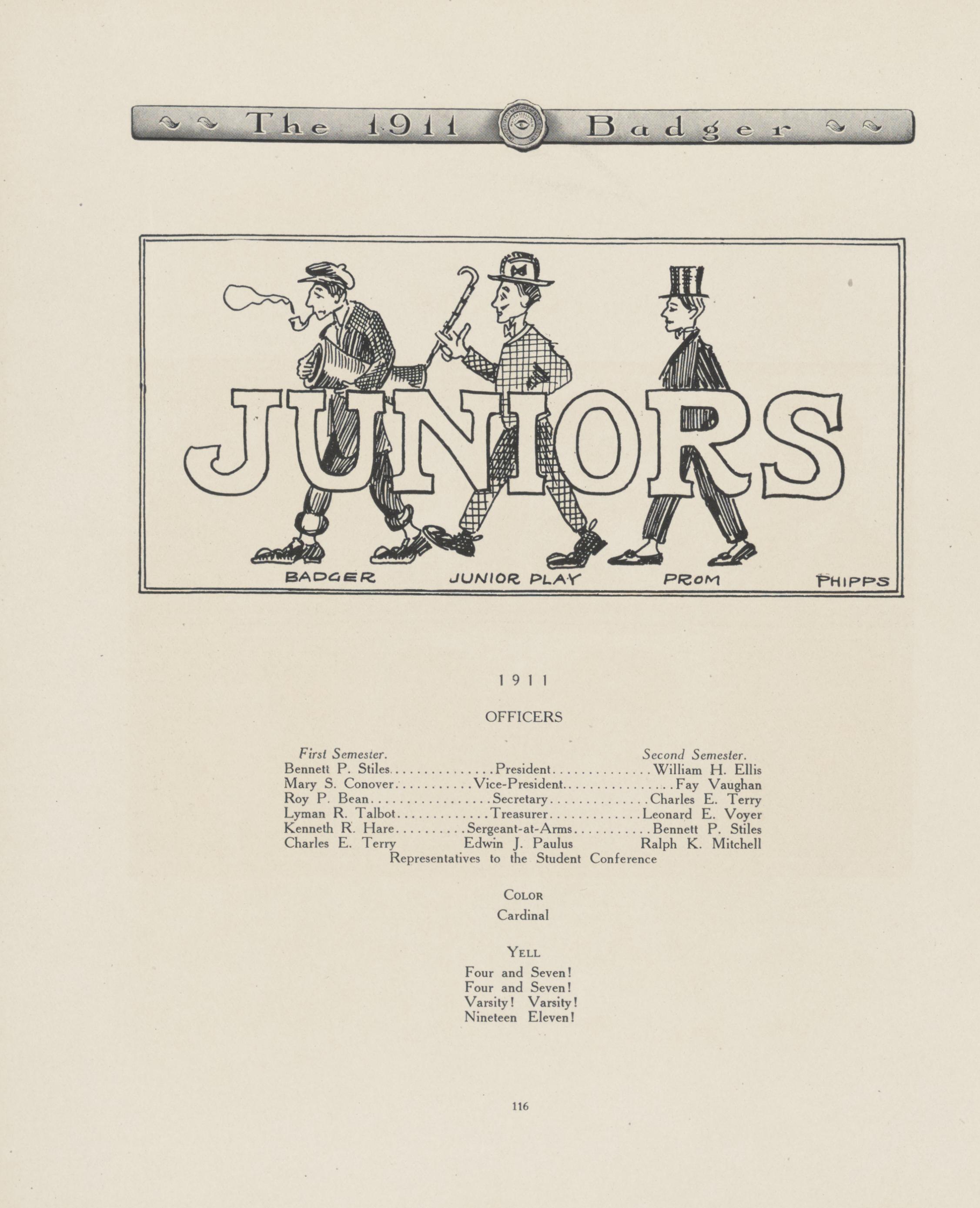 The 1911 Badger

JUNIORS

BADGER JUNIOR PLAY PROM PHIPPS

1911

OFFICERS

| First Semester. | | Second Semester. |
|---|---|---|
| Bennett P. Stiles | President | William H. Ellis |
| Mary S. Conover | Vice-President | Fay Vaughan |
| Roy P. Bean | Secretary | Charles E. Terry |
| Lyman R. Talbot | Treasurer | Leonard E. Voyer |
| Kenneth R. Hare | Sergeant-at-Arms | Bennett P. Stiles |
| Charles E. Terry | Edwin J. Paulus | Ralph K. Mitchell |

Representatives to the Student Conference

COLOR
Cardinal

YELL
Four and Seven!
Four and Seven!
Varsity! Varsity!
Nineteen Eleven!

116